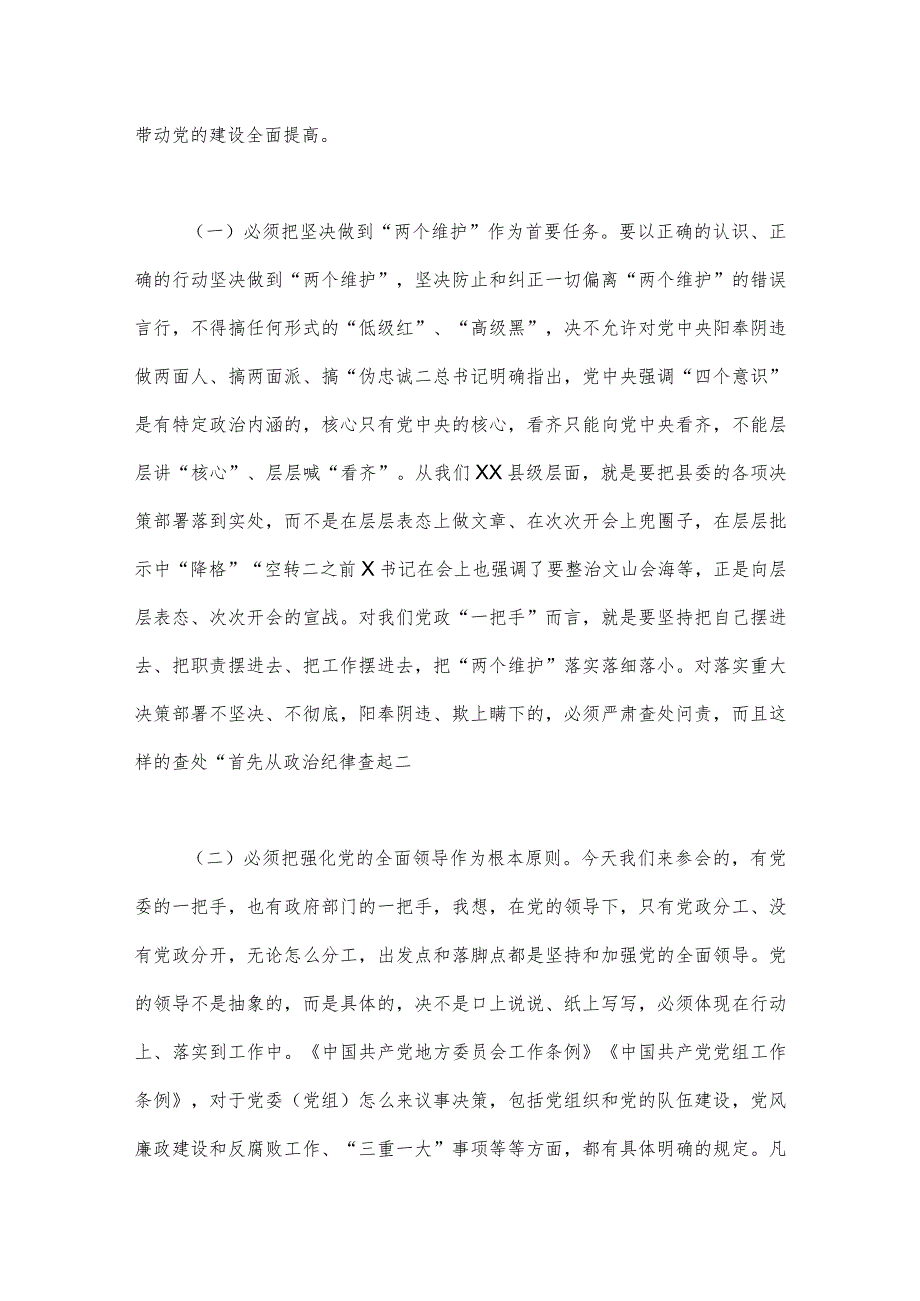 带动党的建设全面提高。

（一）必须把坚决做到“两个维护”作为首要任务。要以正确的认识、正确的行动坚决做到“两个维护”，坚决防止和纠正一切偏离“两个维护”的错误言行，不得搞任何形式的“低级红”、“高级黑”，决不允许对党中央阳奉阴违做两面人、搞两面派、搞“伪忠诚二总书记明确指出，党中央强调“四个意识”是有特定政治内涵的，核心只有党中央的核心，看齐只能向党中央看齐，不能层层讲“核心”、层层喊“看齐”。从我们XX县级层面，就是要把县委的各项决策部署落到实处，而不是在层层表态上做文章、在次次开会上兜圈子，在层层批示中“降格”“空转二之前X书记在会上也强调了要整治文山会海等，正是向层层表态、次次开会的宣战。对我们党政“一把手”而言，就是要坚持把自己摆进去、把职责摆进去、把工作摆进去，把“两个维护”落实落细落小。对落实重大决策部署不坚决、不彻底，阳奉阴违、欺上瞒下的，必须严肃查处问责，而且这样的查处“首先从政治纪律查起二

（二）必须把强化党的全面领导作为根本原则。今天我们来参会的，有党委的一把手，也有政府部门的一把手，我想，在党的领导下，只有党政分工、没有党政分开，无论怎么分工，出发点和落脚点都是坚持和加强党的全面领导。党的领导不是抽象的，而是具体的，决不是口上说说、纸上写写，必须体现在行动上、落实到工作中。《中国共产党地方委员会工作条例》《中国共产党党组工作条例》，对于党委（党组）怎么来议事决策，包括党组织和党的队伍建设，党风廉政建设和反腐败工作、“三重一大”事项等等方面，都有具体明确的规定。凡